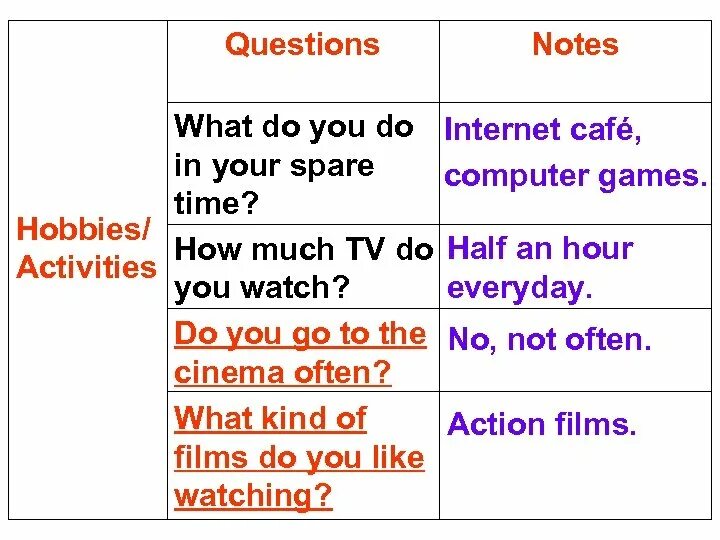 | | Questions | Notes |
|---|---|---|
| Hobbies/ Activities | What do you do in your spare time? | Internet café, computer games. |
| | How much TV do you watch? | Half an hour everyday. |
| | Do you go to the cinema often? | No, not often. |
| | What kind of films do you like watching? | Action films. |